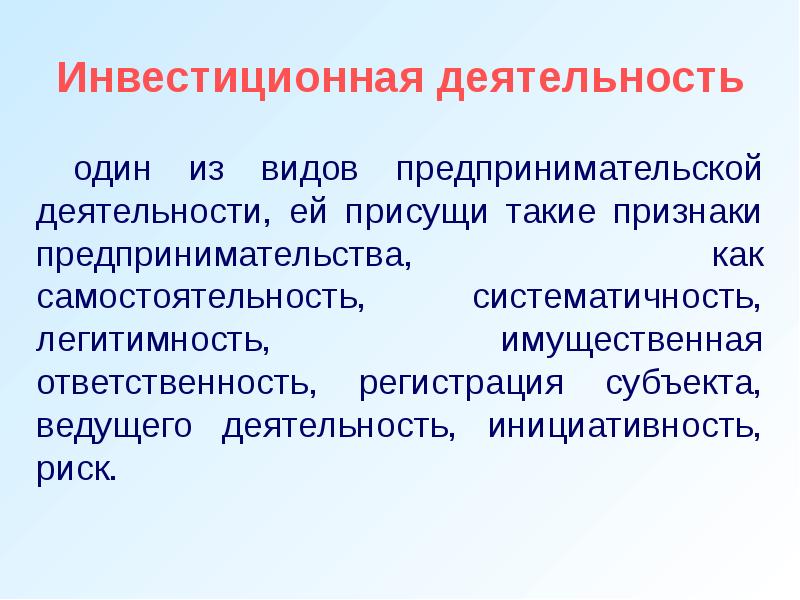 Инвестиционная деятельность

один из видов предпринимательской деятельности, ей присущи такие признаки предпринимательства, как самостоятельность, систематичность, легитимность, имущественная ответственность, регистрация субъекта, ведущего деятельность, инициативность, риск.